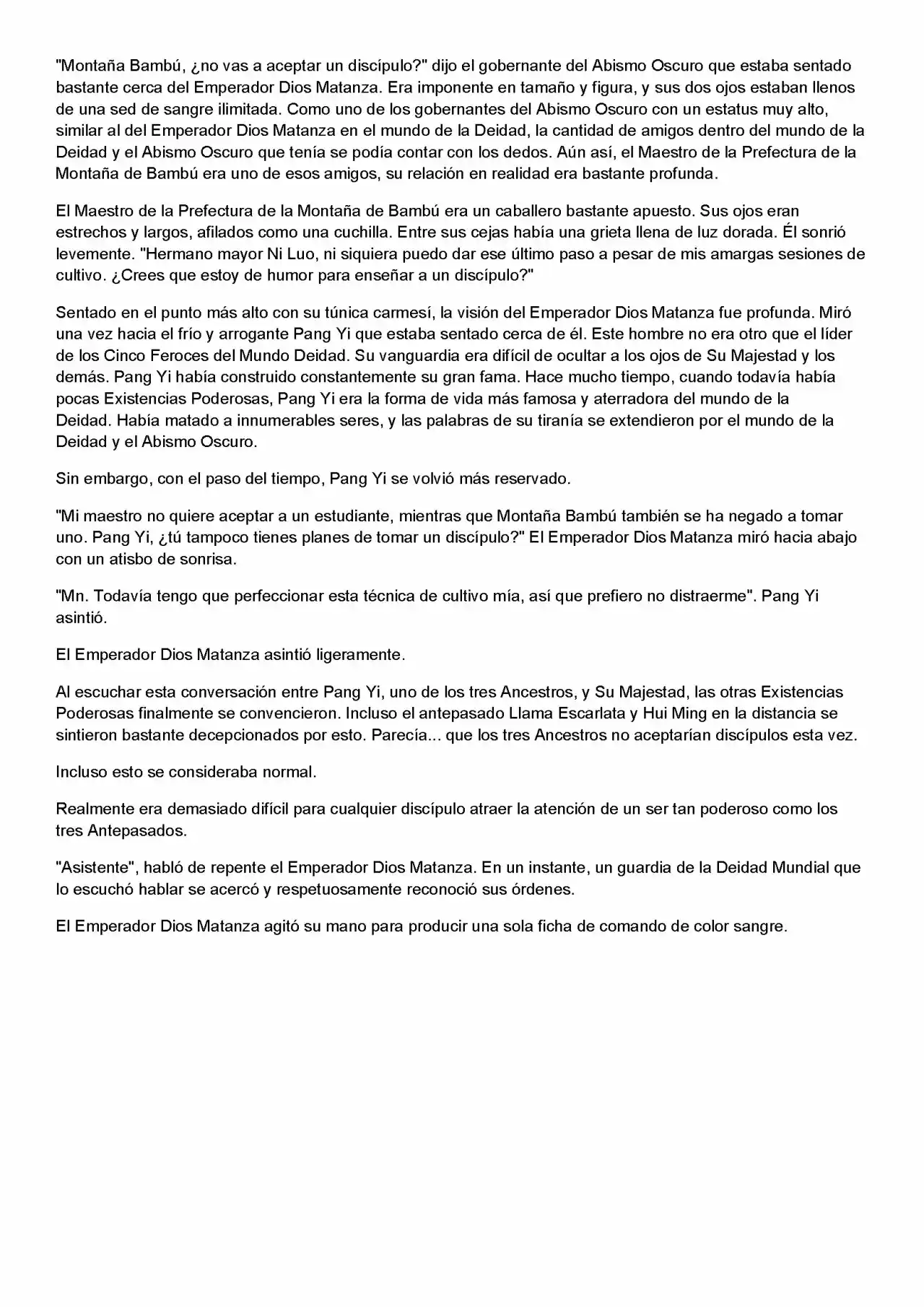 "Montaña Bambú, ¿no vas a aceptar un discípulo?" dijo el gobernante del Abismo Oscuro que estaba sentado bastante cerca del Emperador Dios Matanza. Era imponente en tamaño y figura, y sus dos ojos estaban llenos de una sed de sangre ilimitada. Como uno de los gobernantes del Abismo Oscuro con un estatus muy alto, similar al del Emperador Dios Matanza en el mundo de la Deidad, la cantidad de amigos dentro del mundo de la Deidad y el Abismo Oscuro que tenía se podía contar con los dedos. Aún así, el Maestro de la Prefectura de la Montaña de Bambú era uno de esos amigos, su relación en realidad era bastante profunda.

El Maestro de la Prefectura de la Montaña de Bambú era un caballero bastante apuesto. Sus ojos eran estrechos y largos, afilados como una cuchilla. Entre sus cejas había una grieta llena de luz dorada. Él sonrió levemente. "Hermano mayor Ni Luo, ni siquiera puedo dar ese último paso a pesar de mis amargas sesiones de cultivo. ¿Crees que estoy de humor para enseñar a un discípulo?"

Sentado en el punto más alto con su túnica carmesí, la visión del Emperador Dios Matanza fue profunda. Miró una vez hacia el frío y arrogante Pang Yi que estaba sentado cerca de él. Este hombre no era otro que el líder de los Cinco Feroces del Mundo Deidad. Su vanguardia era difícil de ocultar a los ojos de Su Majestad y los demás. Pang Yi había construido constantemente su gran fama. Hace mucho tiempo, cuando todavía había pocas Existencias Poderosas, Pang Yi era la forma de vida más famosa y aterradora del mundo de la Deidad. Había matado a innumerables seres, y las palabras de su tiranía se extendieron por el mundo de la Deidad y el Abismo Oscuro.

Sin embargo, con el paso del tiempo, Pang Yi se volvió más reservado.

"Mi maestro no quiere aceptar a un estudiante, mientras que Montaña Bambú también se ha negado a tomar uno. Pang Yi, ¿tú tampoco tienes planes de tomar un discípulo?" El Emperador Dios Matanza miró hacia abajo con un atisbo de sonrisa.

"Mn. Todavía tengo que perfeccionar esta técnica de cultivo mía, así que prefiero no distraerme". Pang Yi asintió.

El Emperador Dios Matanza asintió ligeramente.

Al escuchar esta conversación entre Pang Yi, uno de los tres Ancestros, y Su Majestad, las otras Existencias Poderosas finalmente se convencieron. Incluso el antepasado Llama Escarlata y Hui Ming en la distancia se sintieron bastante decepcionados por esto. Parecía... que los tres Ancestros no aceptarían discípulos esta vez.

Incluso esto se consideraba normal.

Realmente era demasiado difícil para cualquier discípulo atraer la atención de un ser tan poderoso como los tres Antepasados.

"Asistente", habló de repente el Emperador Dios Matanza. En un instante, un guardia de la Deidad Mundial que lo escuchó hablar se acercó y respetuosamente reconoció sus órdenes.

El Emperador Dios Matanza agitó su mano para producir una sola ficha de comando de color sangre.